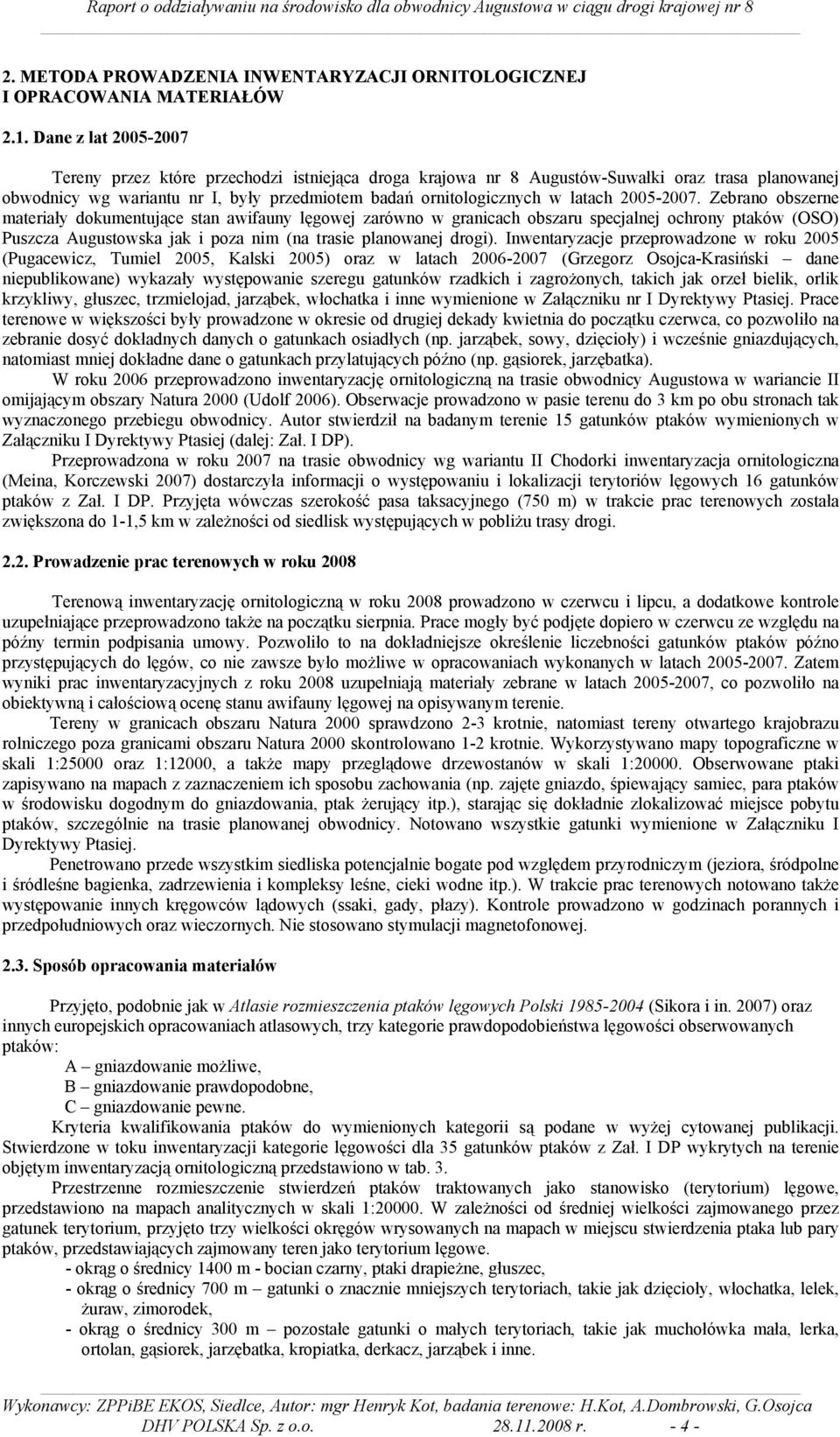 Raport o oddziaływaniu na środowisko dla obwodnicy Augustowa w ciągu drogi krajowej nr 8

2. METODA PROWADZENIA INWENTARYZACJI ORNITOLOGICZNEJ I OPRACOWANIA MATERIAŁÓW

2.1. Dane z lat 2005-2007

Tereny przez które przechodzi istniejąca droga krajowa nr 8 Augustów-Suwałki oraz trasa planowanej obwodnicy wg wariantu nr I, były przedmiotem badań ornitologicznych w latach 2005-2007. Zebrano obszerne materiały dokumentujące stan awifauny lęgowej zarówno w granicach obszaru specjalnej ochrony ptaków (OSO) Puszcza Augustowska jak i poza nim (na trasie planowanej drogi). Inwentaryzacje przeprowadzone w roku 2005 (Pugacewicz, Tumiel 2005, Kalski 2005) oraz w latach 2006-2007 (Grzegorz Osojca-Krasiński – dane niepublikowane) wykazały występowanie szeregu gatunków rzadkich i zagrożonych, takich jak orzeł bielik, orlik krzykliwy, głuszec, trzmielojad, jarząbek, włochatka i inne wymienione w Załączniku nr I Dyrektywy Ptasiej. Prace terenowe w większości były prowadzone w okresie od drugiej dekady kwietnia do początku czerwca, co pozwoliło na zebranie dosyć dokładnych danych o gatunkach osiadłych (np. jarząbek, sowy, dzięcioły) i wcześnie gniazdujących, natomiast mniej dokładne dane o gatunkach przylatujących późno (np. gąsiorek, jarzębatka).

W roku 2006 przeprowadzono inwentaryzację ornitologiczną na trasie obwodnicy Augustowa w wariancie II omijającym obszary Natura 2000 (Udolf 2006). Obserwacje prowadzono w pasie terenu do 3 km po obu stronach tak wyznaczonego przebiegu obwodnicy. Autor stwierdził na badanym terenie 15 gatunków ptaków wymienionych w Załączniku I Dyrektywy Ptasiej (dalej: Zał. I DP).

Przeprowadzona w roku 2007 na trasie obwodnicy wg wariantu II Chodorki inwentaryzacja ornitologiczna (Meina, Korczewski 2007) dostarczyła informacji o występowaniu i lokalizacji terytoriów lęgowych 16 gatunków ptaków z Zał. I DP. Przyjęta wówczas szerokość pasa taksacyjnego (750 m) w trakcie prac terenowych została zwiększona do 1-1,5 km w zależności od siedlisk występujących w pobliżu trasy drogi.

2.2. Prowadzenie prac terenowych w roku 2008

Terenową inwentaryzację ornitologiczną w roku 2008 prowadzono w czerwcu i lipcu, a dodatkowe kontrole uzupełniające przeprowadzono także na początku sierpnia. Prace mogły być podjęte dopiero w czerwcu ze względu na późny termin podpisania umowy. Pozwoliło to na dokładniejsze określenie liczebności gatunków ptaków późno przystępujących do lęgów, co nie zawsze było możliwe w opracowaniach wykonanych w latach 2005-2007. Zatem wyniki prac inwentaryzacyjnych z roku 2008 uzupełniają materiały zebrane w latach 2005-2007, co pozwoliło na obiektywną i całościową ocenę stanu awifauny lęgowej na opisywanym terenie.

Tereny w granicach obszaru Natura 2000 sprawdzono 2-3 krotnie, natomiast tereny otwartego krajobrazu rolniczego poza granicami obszaru Natura 2000 skontrolowano 1-2 krotnie. Wykorzystywano mapy topograficzne w skali 1:25000 oraz 1:12000, a także mapy przeglądowe drzewostanów w skali 1:20000. Obserwowane ptaki zapisywano na mapach z zaznaczeniem ich sposobu zachowania (np. zajęte gniazdo, śpiewający samiec, para ptaków w środowisku dogodnym do gniazdowania, ptak żerujący itp.), starając się dokładnie zlokalizować miejsce pobytu ptaków, szczególnie na trasie planowanej obwodnicy. Notowano wszystkie gatunki wymienione w Załączniku I Dyrektywy Ptasiej.

Penetrowano przede wszystkim siedliska potencjalnie bogate pod względem przyrodniczym (jeziora, śródpolne i śródleśne bagienka, zadrzewienia i kompleksy leśne, cieki wodne itp.). W trakcie prac terenowych notowano także występowanie innych kręgowców lądowych (ssaki, gady, płazy). Kontrole prowadzono w godzinach porannych i przedpołudniowych oraz wieczornych. Nie stosowano stymulacji magnetofonowej.

2.3. Sposób opracowania materiałów

Przyjęto, podobnie jak w Atlasie rozmieszczenia ptaków lęgowych Polski 1985-2004 (Sikora i in. 2007) oraz innych europejskich opracowaniach atlasowych, trzy kategorie prawdopodobieństwa lęgowości obserwowanych ptaków:
A – gniazdowanie możliwe,
B – gniazdowanie prawdopodobne,
C – gniazdowanie pewne.

Kryteria kwalifikowania ptaków do wymienionych kategorii są podane w wyżej cytowanej publikacji. Stwierdzone w toku inwentaryzacji kategorie lęgowości dla 35 gatunków ptaków z Zał. I DP wykrytych na terenie objętym inwentaryzacją ornitologiczną przedstawiono w tab. 3.

Przestrzenne rozmieszczenie stwierdzeń ptaków traktowanych jako stanowisko (terytorium) lęgowe, przedstawiono na mapach analitycznych w skali 1:20000. W zależności od średniej wielkości zajmowanego przez gatunek terytorium, przyjęto trzy wielkości okręgów wrysowanych na mapach w miejscu stwierdzenia ptaka lub pary ptaków, przedstawiających zajmowany teren jako terytorium lęgowe.
- okrąg o średnicy 1400 m - bocian czarny, ptaki drapieżne, głuszec,
- okrąg o średnicy 700 m – gatunki o znacznie mniejszych terytoriach, takie jak dzięcioły, włochatka, lelek, żuraw, zimorodek,
- okrąg o średnicy 300 m – pozostałe gatunki o małych terytoriach, takie jak muchołówka mała, lerka, ortolan, gąsiorek, jarzębatka, kropiatka, derkacz, jarząbek i inne.

Wykonawcy: ZPPiBE EKOS, Siedlce, Autor: mgr Henryk Kot, badania terenowe: H.Kot, A.Dombrowski, G.Osojca
DHV POLSKA Sp. z o.o. 28.11.2008 r. - 4 -